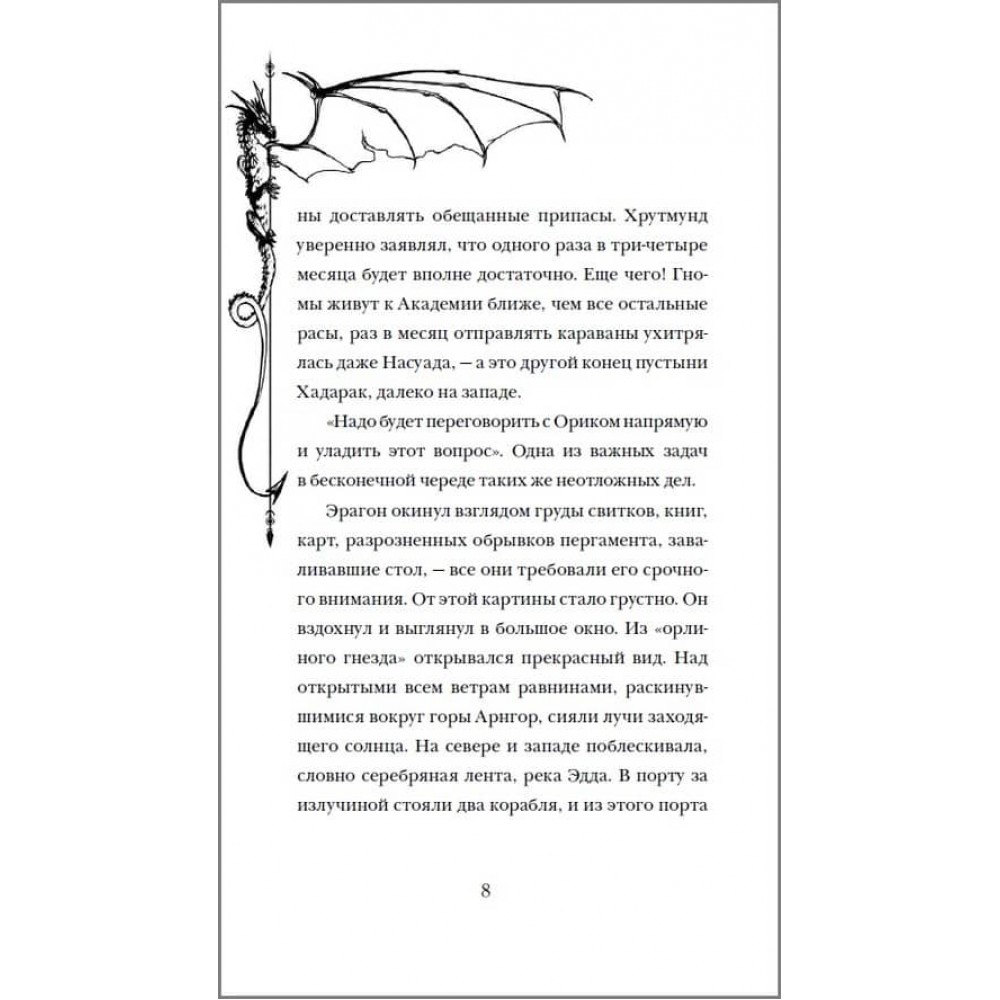 ны доставлять обещанные припасы. Хрутмунд уверенно заявлял, что одного раза в три-четыре месяца будет вполне достаточно. Еще чего! Гномы живут к Академии ближе, чем все остальные расы, раз в месяц отправлять караваны ухитрялась даже Насуада, — а это другой конец пустыни Хадарак, далеко на западе.

«Надо будет переговорить с Ориком напрямую и уладить этот вопрос». Одна из важных задач в бесконечной череде таких же неотложных дел.

Эрагон окинул взглядом груды свитков, книг, карт, разрозненных обрывков пергамента, заваливавшие стол, — все они требовали его срочного внимания. От этой картины стало грустно. Он вздохнул и выглянул в большое окно. Из «орлиного гнезда» открывался прекрасный вид. Над открытыми всем ветрам равнинами, раскинувшимися вокруг горы Арнгор, сияли лучи заходящего солнца. На севере и западе поблескивала, словно серебряная лента, река Эдда. В порту за излучиной стояли два корабля, и из этого порта

8